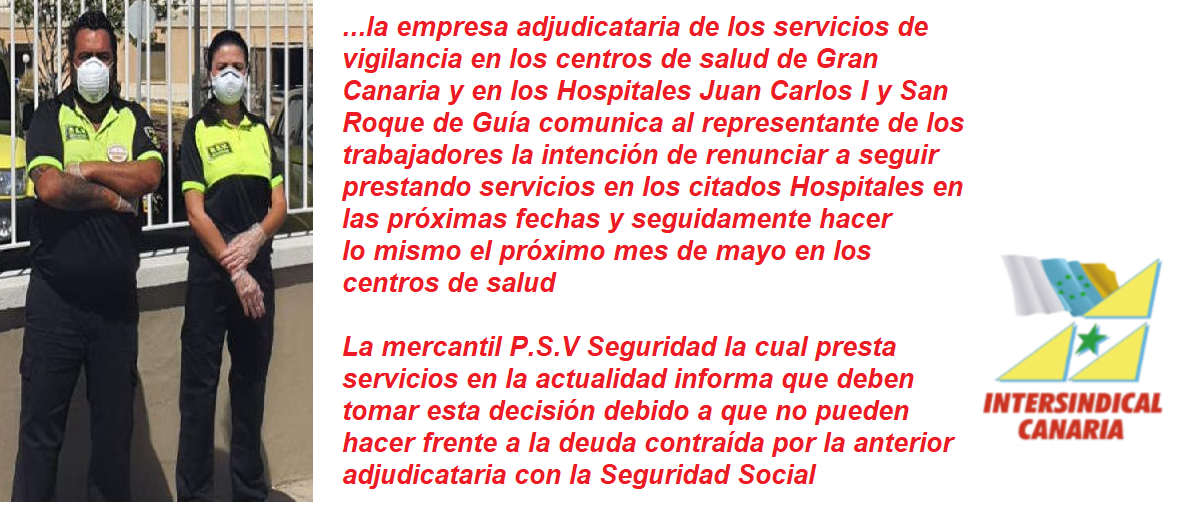 ...la empresa adjudicataria de los servicios de vigilancia en los centros de salud de Gran Canaria y en los Hospitales Juan Carlos I y San Roque de Guía comunica al representante de los trabajadores la intención de renunciar a seguir prestando servicios en los citados Hospitales en las próximas fechas y seguidamente hacer lo mismo el próximo mes de mayo en los centros de salud

La mercantil P.S.V Seguridad la cual presta servicios en la actualidad informa que deben tomar esta decisión debido a que no pueden hacer frente a la deuda contraída por la anterior adjudicataria con la Seguridad Social

INTERSINDICAL CANARIA